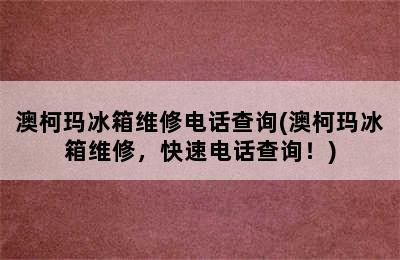 澳柯玛冰箱维修电话查询(澳柯玛冰箱维修，快速电话查询！)